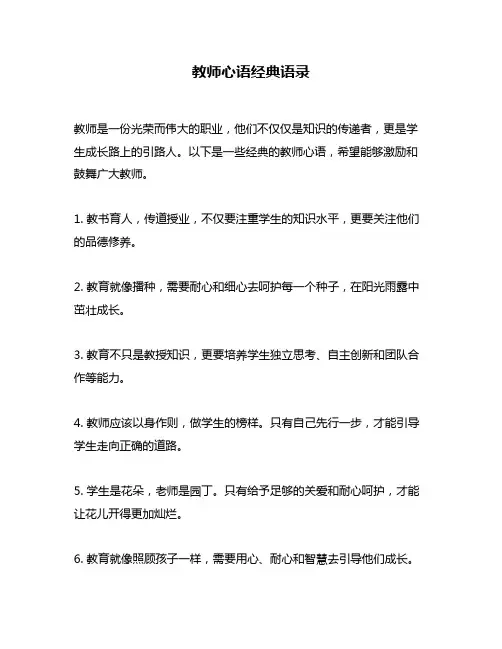 教师心语经典语录

教师是一份光荣而伟大的职业，他们不仅仅是知识的传递者，更是学生成长路上的引路人。以下是一些经典的教师心语，希望能够激励和鼓舞广大教师。

1. 教书育人，传道授业，不仅要注重学生的知识水平，更要关注他们的品德修养。

2. 教育就像播种，需要耐心和细心去呵护每一个种子，在阳光雨露中茁壮成长。

3. 教育不只是教授知识，更要培养学生独立思考、自主创新和团队合作等能力。

4. 教师应该以身作则，做学生的榜样。只有自己先行一步，才能引导学生走向正确的道路。

5. 学生是花朵，老师是园丁。只有给予足够的关爱和耐心呵护，才能让花儿开得更加灿烂。

6. 教育就像照顾孩子一样，需要用心、耐心和智慧去引导他们成长。